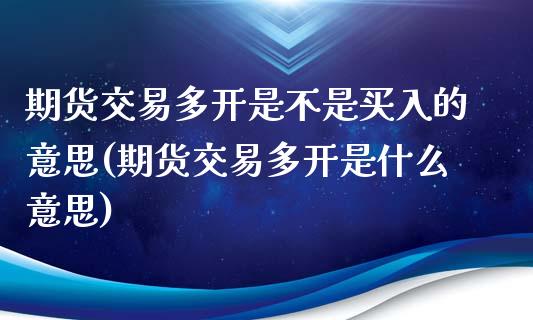 期货交易多开是不是买入的意思(期货交易多开是什么意思)